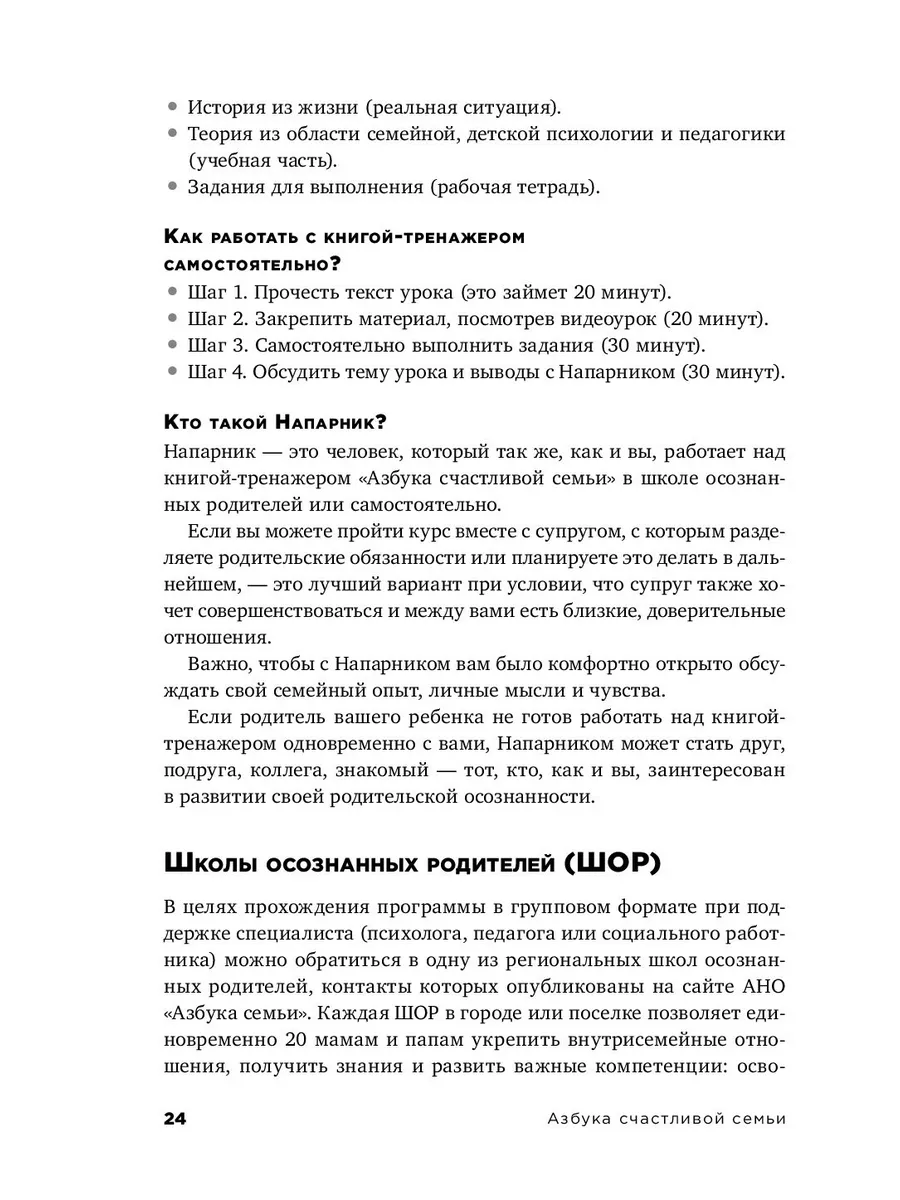 • История из жизни (реальная ситуация).
• Теория из области семейной, детской психологии и педагогики (учебная часть).
• Задания для выполнения (рабочая тетрадь).

Как работать с книгой-тренажером самостоятельно?
• Шаг 1. Прочесть текст урока (это займет 20 минут).
• Шаг 2. Закрепить материал, посмотрев видеоурок (20 минут).
• Шаг 3. Самостоятельно выполнить задания (30 минут).
• Шаг 4. Обсудить тему урока и выводы с Напарником (30 минут).

Кто такой Напарник?
Напарник — это человек, который так же, как и вы, работает над книгой-тренажером «Азбука счастливой семьи» в школе осознанных родителей или самостоятельно.

Если вы можете пройти курс вместе с супругом, с которым разделяете родительские обязанности или планируете это делать в дальнейшем, — это лучший вариант при условии, что супруг также хочет совершенствоваться и между вами есть близкие, доверительные отношения.

Важно, чтобы с Напарником вам было комфортно открыто обсуждать свой семейный опыт, личные мысли и чувства.

Если родитель вашего ребенка не готов работать над книгой-тренажером одновременно с вами, Напарником может стать друг, подруга, коллега, знакомый — тот, кто, как и вы, заинтересован в развитии своей родительской осознанности.

Школы осознанных родителей (ШОР)

В целях прохождения программы в групповом формате при поддержке специалиста (психолога, педагога или социального работника) можно обратиться в одну из региональных школ осознанных родителей, контакты которых опубликованы на сайте АНО «Азбука семьи». Каждая ШОР в городе или поселке позволяет единовременно 20 мамам и папам укрепить внутрисемейные отношения, получить знания и развить важные компетенции: осво-

24 Азбука счастливой семьи